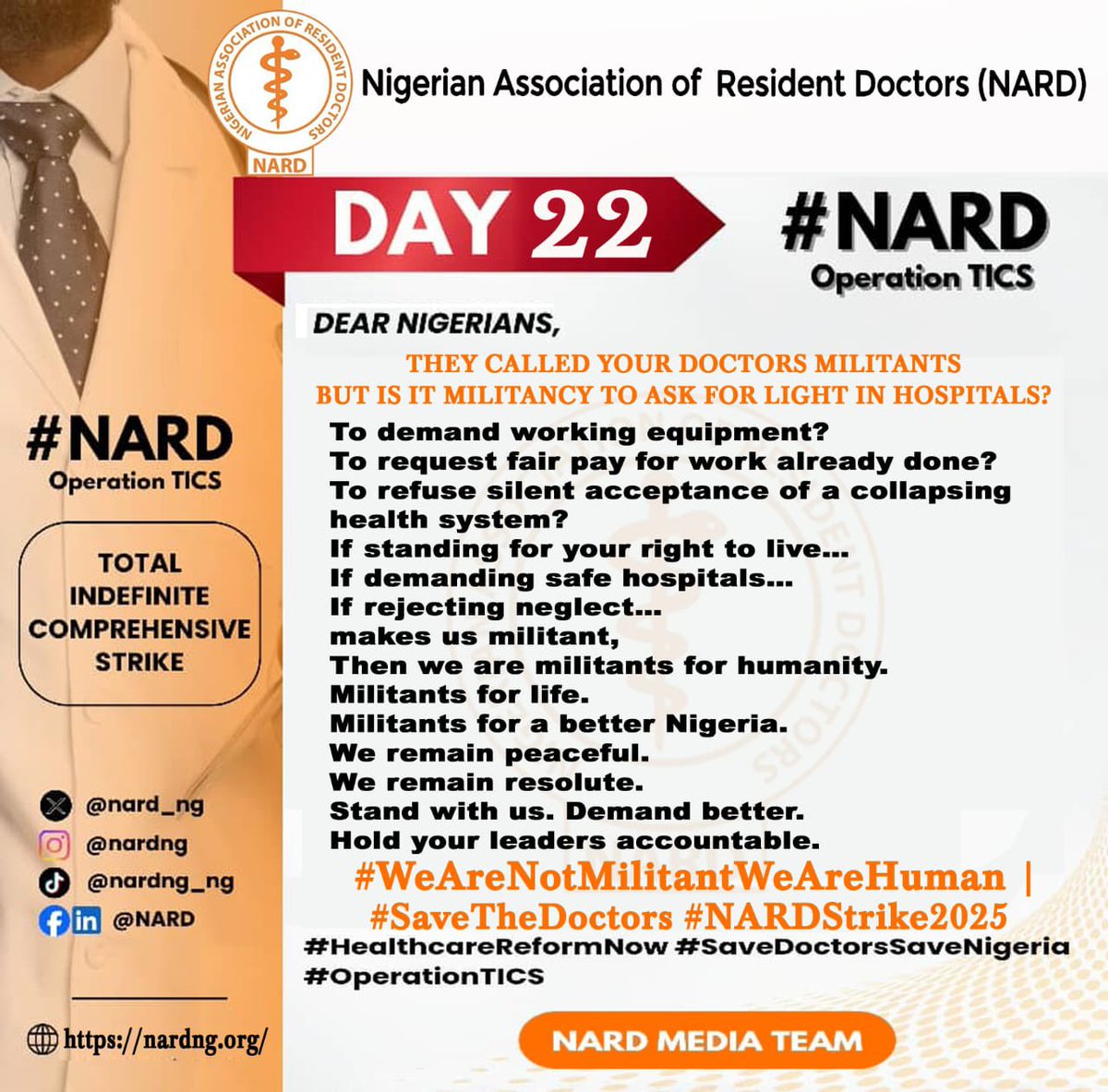 NIGERIAN ASSOCIATION OF RESIDENT DOCTORS
NARD

Nigerian Association of Resident Doctors (NARD)

DAY 22

#NARD
Operation TICS

DEAR NIGERIANS,

THEY CALLED YOUR DOCTORS MILITANTS
BUT IS IT MILITANCY TO ASK FOR LIGHT IN HOSPITALS?

To demand working equipment?
To request fair pay for work already done?
To refuse silent acceptance of a collapsing health system?
If standing for your right to live...
If demanding safe hospitals...
If rejecting neglect...
makes us militant,
Then we are militants for humanity.
Militants for life.
Militants for a better Nigeria.
We remain peaceful.
We remain resolute.
Stand with us. Demand better.
Hold your leaders accountable.

#WeAreNotMilitantWeAreHuman |
#SaveTheDoctors #NARDStrike2025
#HealthcareReformNow #SaveDoctorsSaveNigeria
#OperationTICS

NARD MEDIA TEAM

#NARD
Operation TICS

TOTAL INDEFINITE COMPREHENSIVE STRIKE

@nard_ng
@nardng
@nardng_ng
@NARD

https://nardng.org/